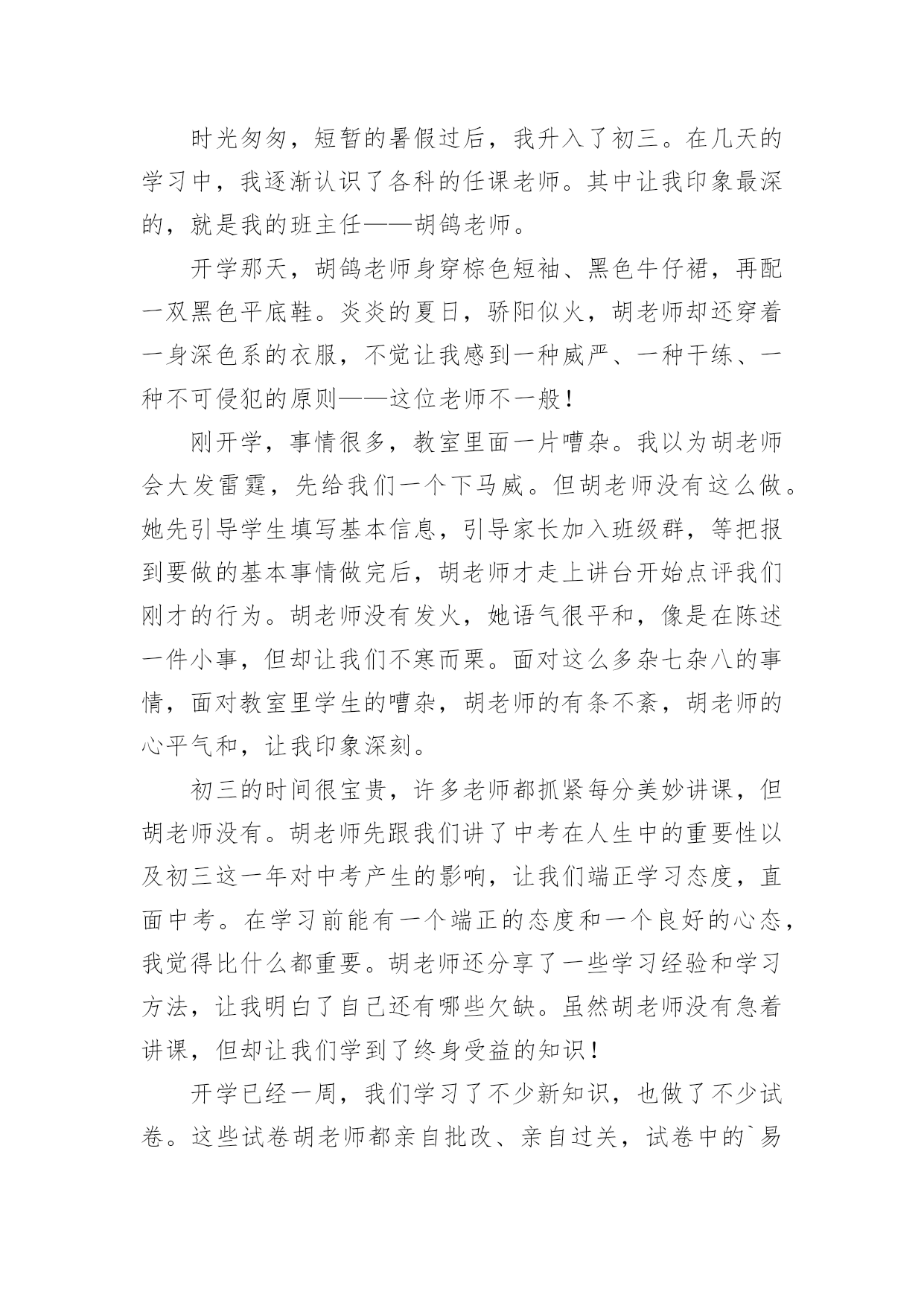 时光匆匆，短暂的暑假过后，我升入了初三。在几天的学习中，我逐渐认识了各科的任课老师。其中让我印象最深的，就是我的班主任——胡鸽老师。

开学那天，胡鸽老师身穿棕色短袖、黑色牛仔裙，再配一双黑色平底鞋。炎炎的夏日，骄阳似火，胡老师却还穿着一身深色系的衣服，不觉让我感到一种威严、一种干练、一种不可侵犯的原则——这位老师不一般！

刚开学，事情很多，教室里面一片嘈杂。我以为胡老师会大发雷霆，先给我们一个下马威。但胡老师没有这么做。她先引导学生填写基本信息，引导家长加入班级群，等把报到要做的基本事情做完后，胡老师才走上讲台开始点评我们刚才的行为。胡老师没有发火，她语气很平和，像是在陈述一件小事，但却让我们不寒而栗。面对这么多杂七杂八的事情，面对教室里学生的嘈杂，胡老师的有条不紊，胡老师的心平气和，让我印象深刻。

初三的时间很宝贵，许多老师都抓紧每分美妙讲课，但胡老师没有。胡老师先跟我们讲了中考在人生中的重要性以及初三这一年对中考产生的影响，让我们端正学习态度，直面中考。在学习前能有一个端正的态度和一个良好的心态，我觉得比什么都重要。胡老师还分享了一些学习经验和学习方法，让我明白了自己还有哪些欠缺。虽然胡老师没有急着讲课，但却让我们学到了终身受益的知识！

开学已经一周，我们学习了不少新知识，也做了不少试卷。这些试卷胡老师都亲自批改、亲自过关，试卷中的`易